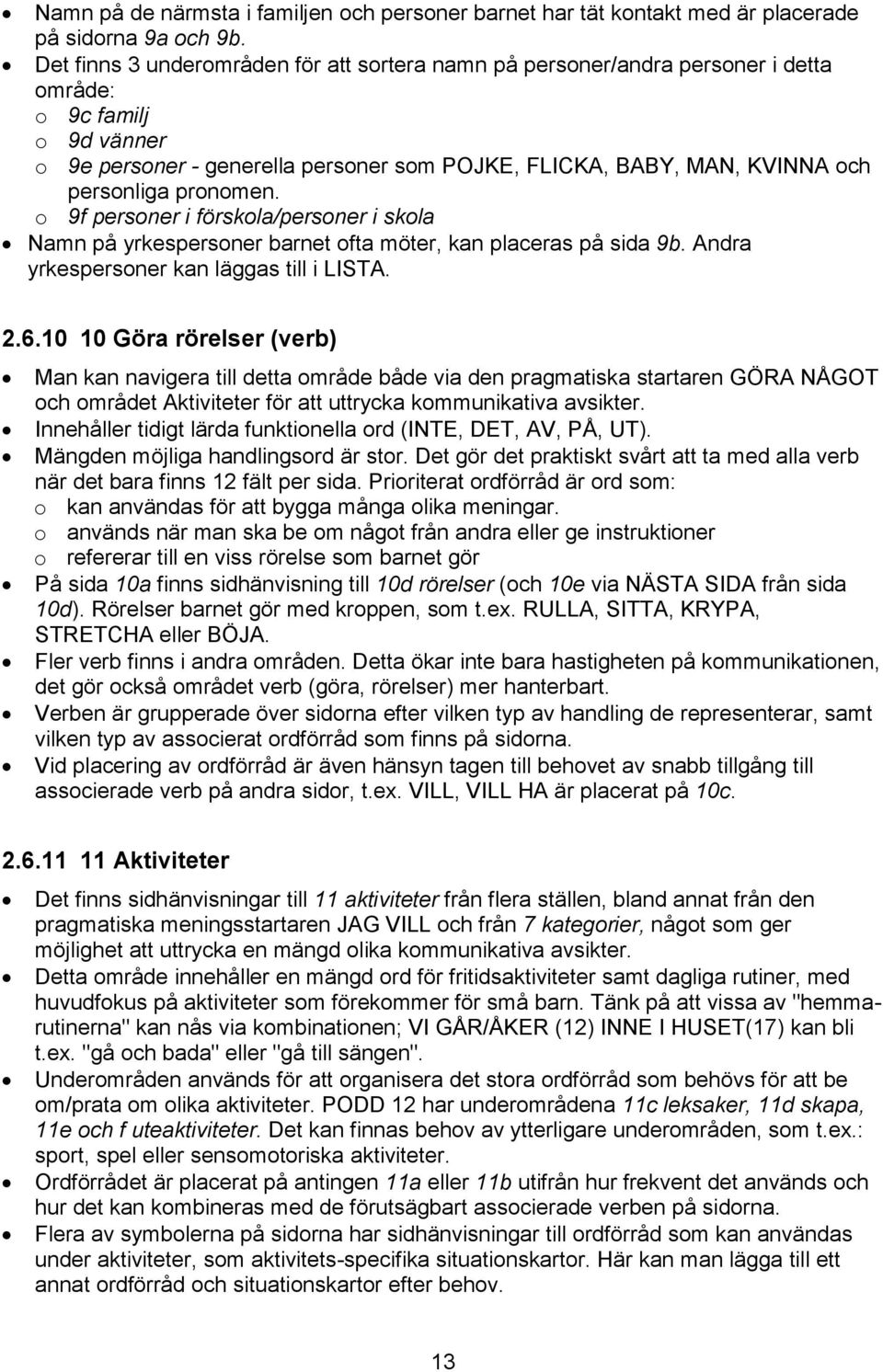 • Namn på de närmsta i familjen och personer barnet har tät kontakt med är placerade på sidorna 9a och 9b.
• Det finns 3 underområden för att sortera namn på personer/andra personer i detta område:
o 9c familj
o 9d vänner
o 9e personer - generella personer som POJKE, FLICKA, BABY, MAN, KVINNA och personliga pronomen.
o 9f personer i förskola/personer i skola
• Namn på yrkespersoner barnet ofta möter, kan placeras på sida 9b. Andra yrkespersoner kan läggas till i LISTA.

2.6.10 10 Göra rörelser (verb)

• Man kan navigera till detta område både via den pragmatiska startaren GÖRA NÅGOT och området Aktiviteter för att uttrycka kommunikativa avsikter.
• Innehåller tidigt lärda funktionella ord (INTE, DET, AV, PÅ, UT).
• Mängden möjliga handlingsord är stor. Det gör det praktiskt svårt att ta med alla verb när det bara finns 12 fält per sida. Prioriterat ordförråd är ord som:
o kan användas för att bygga många olika meningar.
o används när man ska be om något från andra eller ge instruktioner
o refererar till en viss rörelse som barnet gör
• På sida 10a finns sidhänvisning till 10d rörelser (och 10e via NÄSTA SIDA från sida 10d). Rörelser barnet gör med kroppen, som t.ex. RULLA, SITTA, KRYPA, STRETCHA eller BÖJA.
• Fler verb finns i andra områden. Detta ökar inte bara hastigheten på kommunikationen, det gör också området verb (göra, rörelser) mer hanterbart.
• Verben är grupperade över sidorna efter vilken typ av handling de representerar, samt vilken typ av associerat ordförråd som finns på sidorna.
• Vid placering av ordförråd är även hänsyn tagen till behovet av snabb tillgång till associerade verb på andra sidor, t.ex. VILL, VILL HA är placerat på 10c.

2.6.11 11 Aktiviteter

• Det finns sidhänvisningar till 11 aktiviteter från flera ställen, bland annat från den pragmatiska meningsstartaren JAG VILL och från 7 kategorier, något som ger möjlighet att uttrycka en mängd olika kommunikativa avsikter.
• Detta område innehåller en mängd ord för fritidsaktiviteter samt dagliga rutiner, med huvudfokus på aktiviteter som förekommer för små barn. Tänk på att vissa av "hemmarutinerna" kan nås via kombinationen; VI GÅR/ÅKER (12) INNE I HUSET(17) kan bli t.ex. "gå och bada" eller "gå till sängen".
• Underområden används för att organisera det stora ordförråd som behövs för att be om/prata om olika aktiviteter. PODD 12 har underområdena 11c leksaker, 11d skapa, 11e och f uteaktiviteter. Det kan finnas behov av ytterligare underområden, som t.ex.: sport, spel eller sensomotoriska aktiviteter.
• Ordförrådet är placerat på antingen 11a eller 11b utifrån hur frekvent det används och hur det kan kombineras med de förutsägbart associerade verben på sidorna.
• Flera av symbolerna på sidorna har sidhänvisning till ordförråd som kan användas under aktiviteter, som aktivitets-specifika situationskartor. Här kan man lägga till ett annat ordförråd och situationskartor efter behov.

13